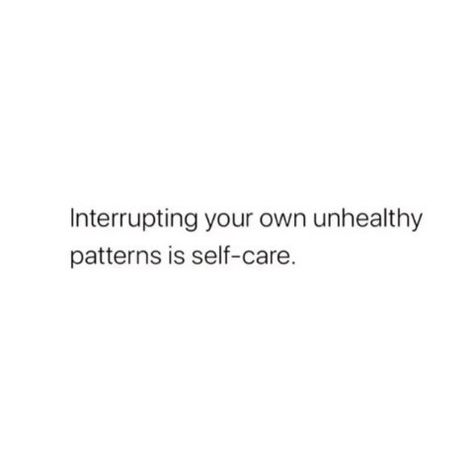 Interrupting your own unhealthy patterns is self-care.